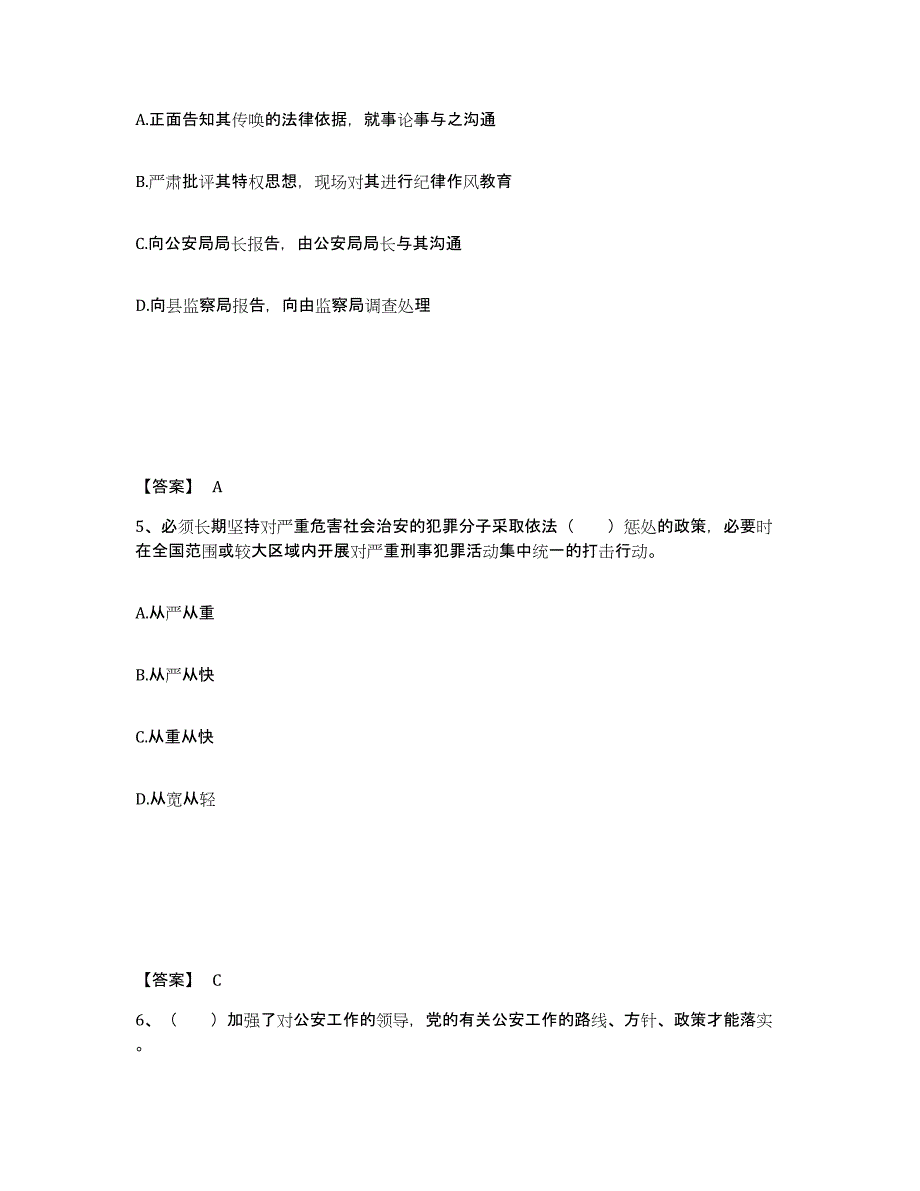 A.正面告知其传唤的法律依据，就事论事与之沟通

B.严肃批评其特权思想，现场对其进行纪律作风教育

C.向公安局局长报告，由公安局局长与其沟通

D.向县监察局报告，向由监察局调查处理

【答案】 A

5、必须长期坚持对严重危害社会治安的犯罪分子采取依法（　　）惩处的政策，必要时在全国范围或较大区域内开展对严重刑事犯罪活动集中统一的打击行动。

A.从严从重

B.从严从快

C.从重从快

D.从宽从轻

【答案】 C

6、（　　）加强了对公安工作的领导，党的有关公安工作的路线、方针、政策才能落实。